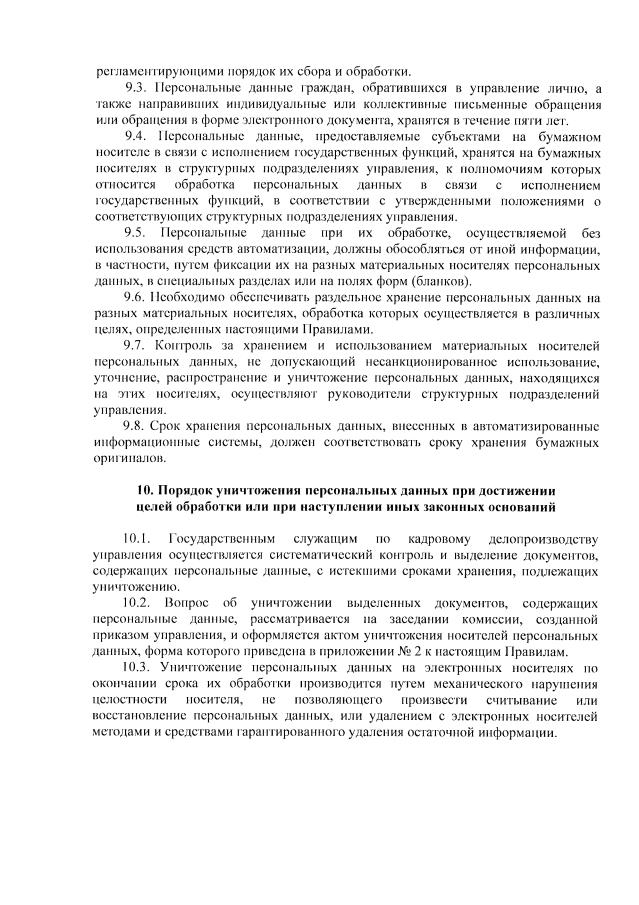 регламентирующими порядок их сбора и обработки.

9.3. Персональные данные граждан, обратившихся в управление лично, а также направивших индивидуальные или коллективные письменные обращения или обращения в форме электронного документа, хранятся в течение пяти лет.

9.4. Персональные данные, предоставляемые субъектами на бумажном носителе в связи с исполнением государственных функций, хранятся на бумажных носителях в структурных подразделениях управления, к полномочиям которых относится обработка персональных данных в связи с исполнением государственных функций, в соответствии с утвержденными положениями о соответствующих структурных подразделениях управления.

9.5. Персональные данные при их обработке, осуществляемой без использования средств автоматизации, должны обособляться от иной информации, в частности, путем фиксации их на разных материальных носителях персональных данных, в специальных разделах или на полях форм (бланков).

9.6. Необходимо обеспечивать раздельное хранение персональных данных на разных материальных носителях, обработка которых осуществляется в различных целях, определенных настоящими Правилами.

9.7. Контроль за хранением и использованием материальных носителей персональных данных, не допускающий несанкционированное использование, уточнение, распространение и уничтожение персональных данных, находящихся на этих носителях, осуществляют руководители структурных подразделений управления.

9.8. Срок хранения персональных данных, внесенных в автоматизированные информационные системы, должен соответствовать сроку хранения бумажных оригиналов.

10. Порядок уничтожения персональных данных при достижении целей обработки или при наступлении иных законных оснований

10.1. Государственным служащим по кадровому делопроизводству управления осуществляется систематический контроль и выделение документов, содержащих персональные данные, с истекшими сроками хранения, подлежащих уничтожению.

10.2. Вопрос об уничтожении выделенных документов, содержащих персональные данные, рассматривается на заседании комиссии, созданной приказом управления, и оформляется актом уничтожения носителей персональных данных, форма которого приведена в приложении № 2 к настоящим Правилам.

10.3. Уничтожение персональных данных на электронных носителях по окончании срока их обработки производится путем механического нарушения целостности носителя, не позволяющего произвести считывание или восстановление персональных данных, или удалением с электронных носителей методами и средствами гарантированного удаления остаточной информации.